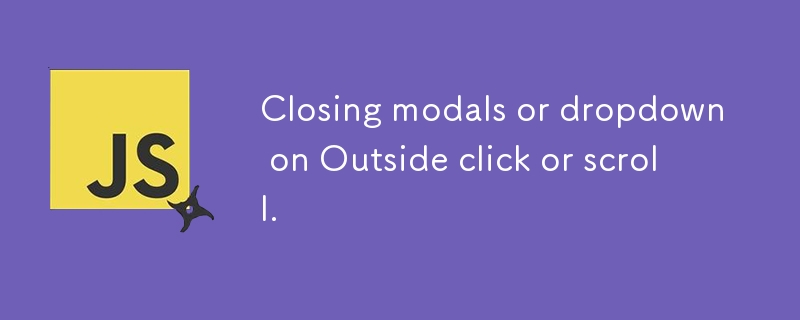 JS

Closing modals or dropdown on Outside click or scroll.